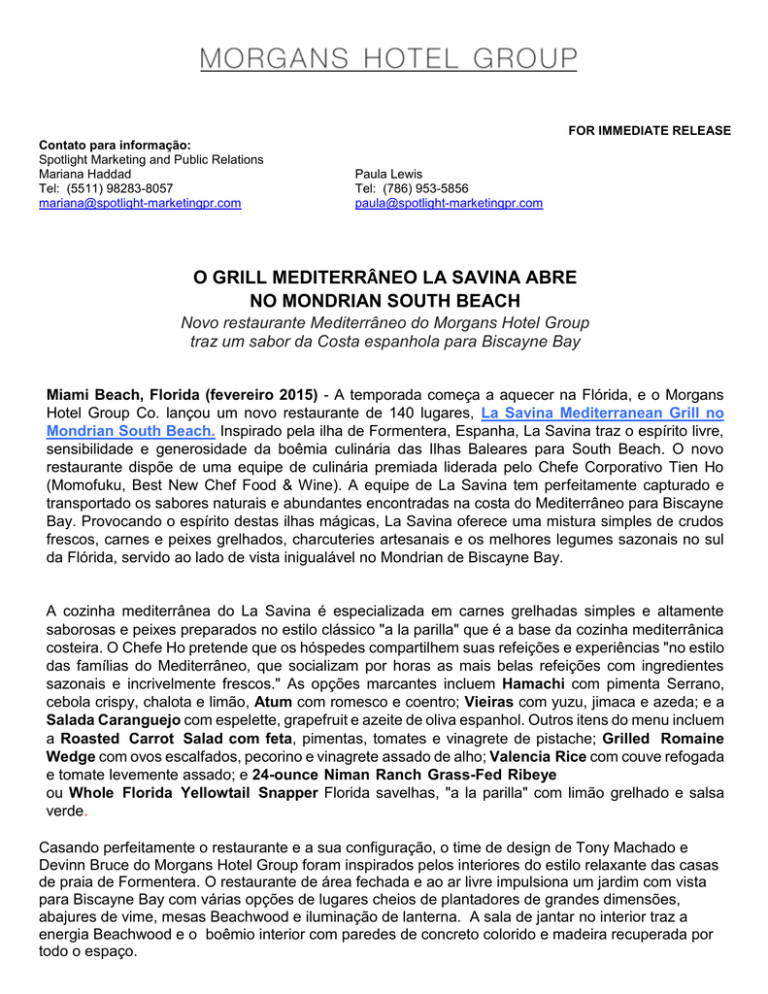 MORGANS HOTEL GROUP

FOR IMMEDIATE RELEASE

Contato para informação:
Spotlight Marketing and Public Relations
Mariana Haddad
Tel: (5511) 98283-8057
mariana@spotlight-marketingpr.com

Paula Lewis
Tel: (786) 953-5856
paula@spotlight-marketingpr.com

O GRILL MEDITERRÂNEO LA SAVINA ABRE NO MONDRIAN SOUTH BEACH

Novo restaurante Mediterrâneo do Morgans Hotel Group traz um sabor da Costa espanhola para Biscayne Bay

Miami Beach, Florida (fevereiro 2015) - A temporada começa a aquecer na Flórida, e o Morgans Hotel Group Co. lançou um novo restaurante de 140 lugares, La Savina Mediterranean Grill no Mondrian South Beach. Inspirado pela ilha de Formentera, Espanha, La Savina traz o espírito livre, sensibilidade e generosidade da boêmia culinária das Ilhas Baleares para South Beach. O novo restaurante dispõe de uma equipe de culinária premiada liderada pelo Chefe Corporativo Tien Ho (Momofuku, Best New Chef Food & Wine). A equipe de La Savina tem perfeitamente capturado e transportado os sabores naturais e abundantes encontradas na costa do Mediterrâneo para Biscayne Bay. Provocando o espírito destas ilhas mágicas, La Savina oferece uma mistura simples de crudos frescos, carnes e peixes grelhados, charcuteries artesanais e os melhores legumes sazonais no sul da Flórida, servido ao lado de vista inigualável no Mondrian de Biscayne Bay.

A cozinha mediterrânea do La Savina é especializada em carnes grelhadas simples e altamente saborosas e peixes preparados no estilo clássico "a la parilla" que é a base da cozinha mediterrânica costeira. O Chefe Ho pretende que os hóspedes compartilhem suas refeições e experiências "no estilo das famílias do Mediterrâneo, que socializam por horas as mais belas refeições com ingredientes sazonais e incrivelmente frescos." As opções marcantes incluem Hamachi com pimenta Serrano, cebola crispy, chalota e limão, Atum com romesco e coentro; Vieiras com yuzu, jimaca e azeda; e a Salada Caranguejo com espelette, grapefruit e azeite de oliva espanhol. Outros itens do menu incluem a Roasted Carrot Salad com feta, pimentas, tomates e vinagrete de pistache; Grilled Romaine Wedge com ovos escalfados, pecorino e vinagrete assado de alho; Valencia Rice com couve refogada e tomate levemente assado; e 24-ounce Niman Ranch Grass-Fed Ribeye ou Whole Florida Yellowtail Snapper Florida savelhas, "a la parilla" com limão grelhado e salsa verde.

Casando perfeitamente o restaurante e a sua configuração, o time de design de Tony Machado e Devinn Bruce do Morgans Hotel Group foram inspirados pelos interiores do estilo relaxante das casas de praia de Formentera. O restaurante de área fechada e ao ar livre impulsiona um jardim com vista para Biscayne Bay com várias opções de lugares cheios de plantadores de grandes dimensões, abajures de vime, mesas Beachwood e iluminação de lanterna. A sala de jantar no interior traz a energia Beachwood e o boêmio interior com paredes de concreto colorido e madeira recuperada por todo o espaço.